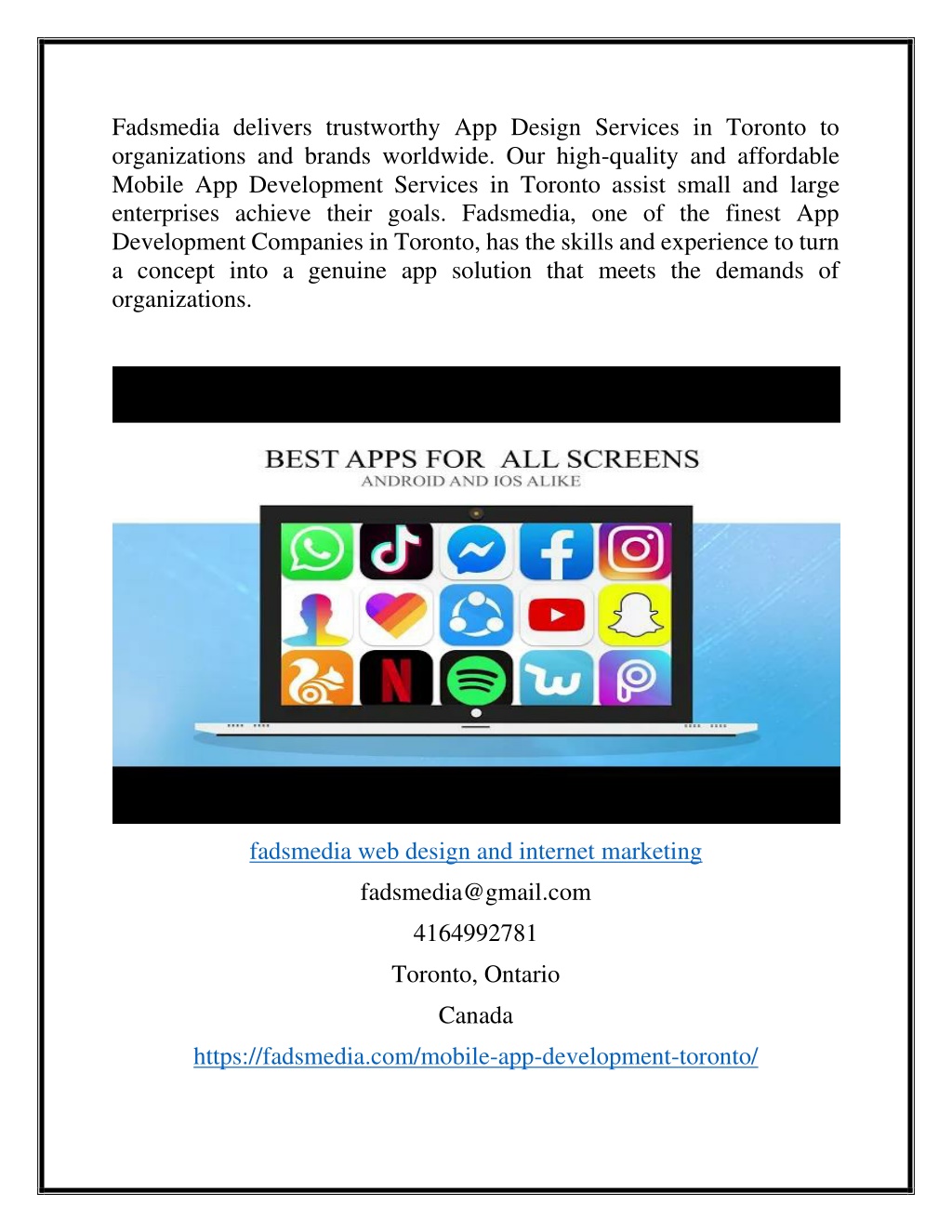 Fadsmedia delivers trustworthy App Design Services in Toronto to organizations and brands worldwide. Our high-quality and affordable Mobile App Development Services in Toronto assist small and large enterprises achieve their goals. Fadsmedia, one of the finest App Development Companies in Toronto, has the skills and experience to turn a concept into a genuine app solution that meets the demands of organizations.

BEST APPS FOR ALL SCREENS
ANDROID AND IOS ALIKE

fadsmedia web design and internet marketing

fadsmedia@gmail.com

4164992781

Toronto, Ontario

Canada

https://fadsmedia.com/mobile-app-development-toronto/